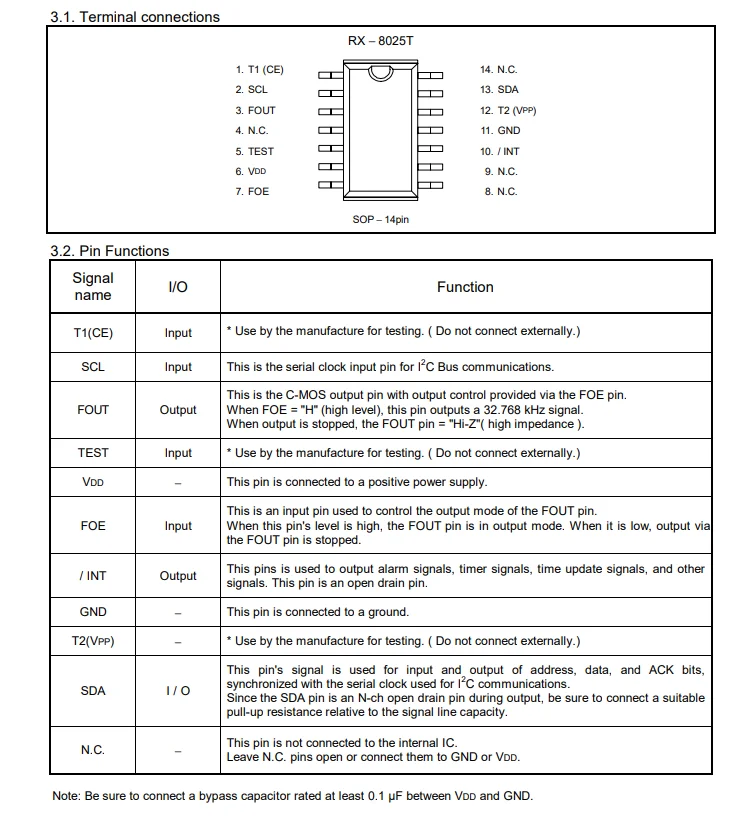 3.1. Terminal connections

RX – 8025T

1. T1 (CE)
2. SCL
3. FOUT
4. N.C.
5. TEST
6. VDD
7. FOE

14. N.C.
13. SDA
12. T2 (VPP)
11. GND
10. / INT
9. N.C.
8. N.C.

SOP – 14pin

3.2. Pin Functions

| Signal name | I/O | Function |
|---|---|---|
| T1(CE) | Input | * Use by the manufacture for testing. ( Do not connect externally.) |
| SCL | Input | This is the serial clock input pin for $I^2C$ Bus communications. |
| FOUT | Output | This is the C-MOS output pin with output control provided via the FOE pin. When FOE = "H" (high level), this pin outputs a 32.768 kHz signal. When output is stopped, the FOUT pin = "Hi-Z"( high impedance ). |
| TEST | Input | * Use by the manufacture for testing. ( Do not connect externally.) |
| VDD | – | This pin is connected to a positive power supply. |
| FOE | Input | This is an input pin used to control the output mode of the FOUT pin. When this pin's level is high, the FOUT pin is in output mode. When it is low, output via the FOUT pin is stopped. |
| / INT | Output | This pins is used to output alarm signals, timer signals, time update signals, and other signals. This pin is an open drain pin. |
| GND | – | This pin is connected to a ground. |
| T2(VPP) | – | * Use by the manufacture for testing. ( Do not connect externally.) |
| SDA | I / O | This pin's signal is used for input and output of address, data, and ACK bits, synchronized with the serial clock used for $I^2C$ communications. Since the SDA pin is an N-ch open drain pin during output, be sure to connect a suitable pull-up resistance relative to the signal line capacity. |
| N.C. | – | This pin is not connected to the internal IC. Leave N.C. pins open or connect them to GND or VDD. |

Note: Be sure to connect a bypass capacitor rated at least 0.1 µF between VDD and GND.